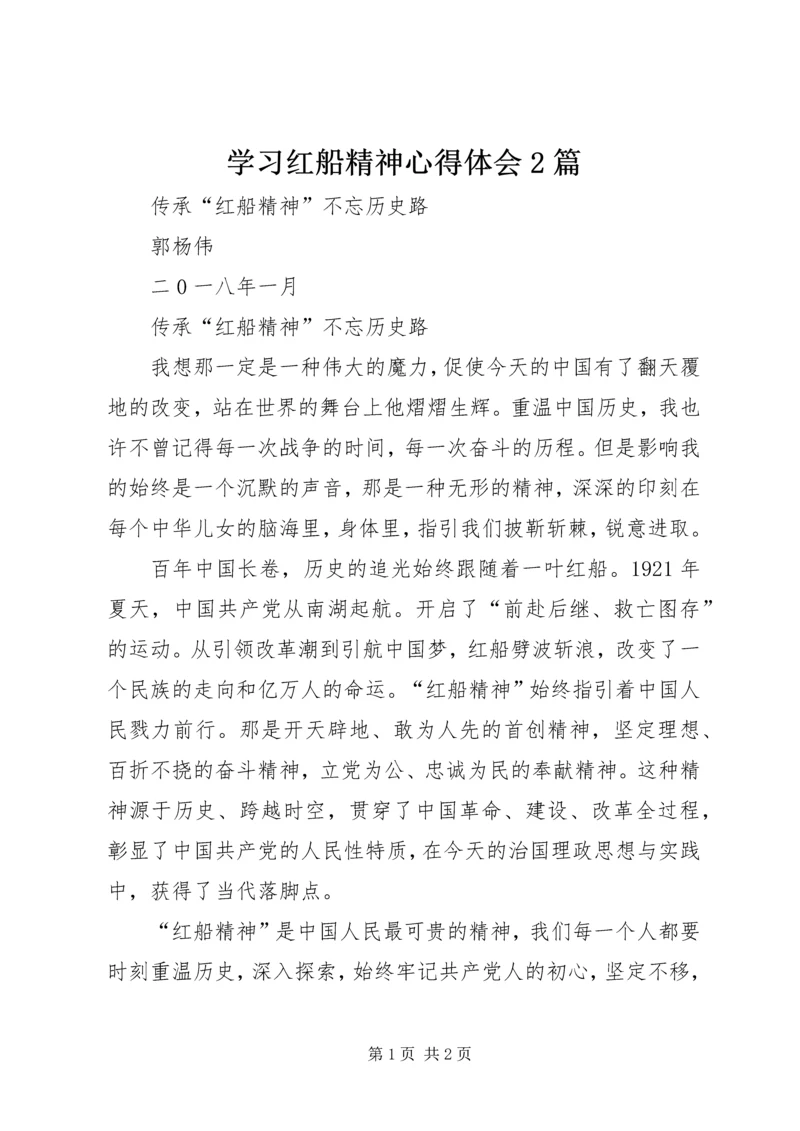 学习红船精神心得体会2篇

传承“红船精神”不忘历史路

郭杨伟

二0一八年一月

传承“红船精神”不忘历史路

我想那一定是一种伟大的魔力，促使今天的中国有了翻天覆地的改变，站在世界的舞台上他熠熠生辉。重温中国历史，我也许不曾记得每一次战争的时间，每一次奋斗的历程。但是影响我的始终是一个沉默的声音，那是一种无形的精神，深深的印刻在每个中华儿女的脑海里，身体里，指引我们披靳斩棘，锐意进取。

百年中国长卷，历史的追光始终跟随着一叶红船。1921年夏天，中国共产党从南湖起航。开启了“前赴后继、救亡图存”的运动。从引领改革潮到引航中国梦，红船劈波斩浪，改变了一个民族的走向和亿万人的命运。“红船精神”始终指引着中国人民戮力前行。那是开天辟地、敢为人先的首创精神，坚定理想、百折不挠的奋斗精神，立党为公、忠诚为民的奉献精神。这种精神源于历史、跨越时空，贯穿了中国革命、建设、改革全过程，彰显了中国共产党的人民性特质，在今天的治国理政思想与实践中，获得了当代落脚点。

“红船精神”是中国人民最可贵的精神，我们每一个人都要时刻重温历史，深入探索，始终牢记共产党人的初心，坚定不移，

第1页 共2页